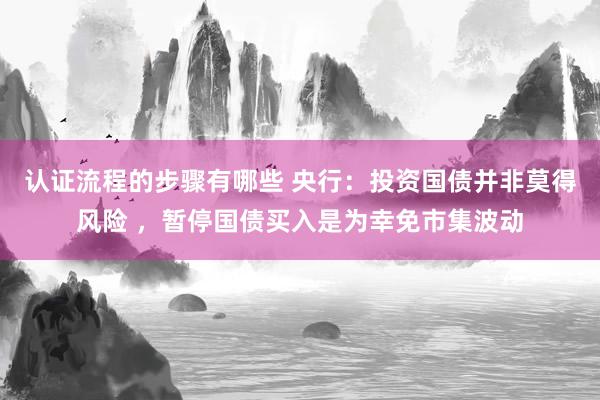 认证流程的步骤有哪些 央行：投资国债并非莫得风险 ，暂停国债买入是为幸免市集波动